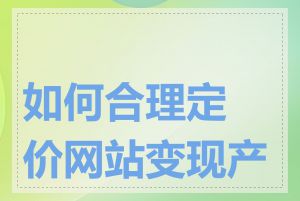 如何合理定价网站变现产